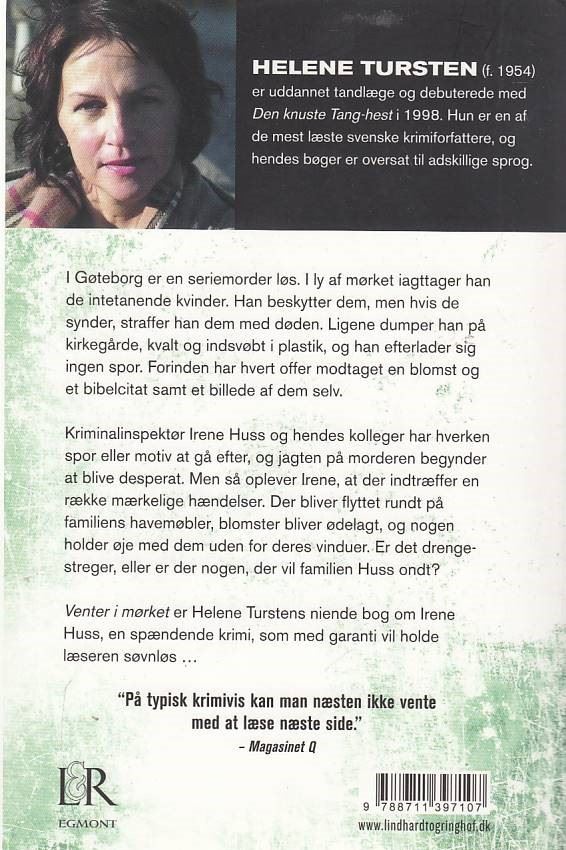 HELENE TURSTEN (f. 1954) er uddannet tandlæge og debuterede med Den knuste Tang-hest i 1998. Hun er en af de mest læste svenske krimiforfattere, og hendes bøger er oversat til adskillige sprog.

I Gøteborg er en seriemorder løs. I ly af mørket iagttager han de intetanende kvinder. Han beskytter dem, men hvis de synder, straffer han dem med døden. Ligene dumper han på kirkegårde, kvalt og indsvøbt i plastik, og han efterlader sig ingen spor. Forinden har hvert offer modtaget en blomst og et bibelcitat samt et billede af dem selv.

Kriminalinspektør Irene Huss og hendes kolleger har hverken spor eller motiv at gå efter, og jagten på morderen begynder at blive desperat. Men så oplever Irene, at der indtræffer en række mærkelige hændelser. Der bliver flyttet rundt på familiens havemøbler, blomster bliver ødelagt, og nogen holder øje med dem uden for deres vinduer. Er det drengestreger, eller er der nogen, der vil familien Huss ondt?

Venter i mørket er Helene Turstens niende bog om Irene Huss, en spændende krimi, som med garanti vil holde læseren søvnløs …

"På typisk krimivis kan man næsten ikke vente med at læse næste side."
– Magasinet Q

L&R
EGMONT

9 788711 397107
www.lindhardtogringhof.dk